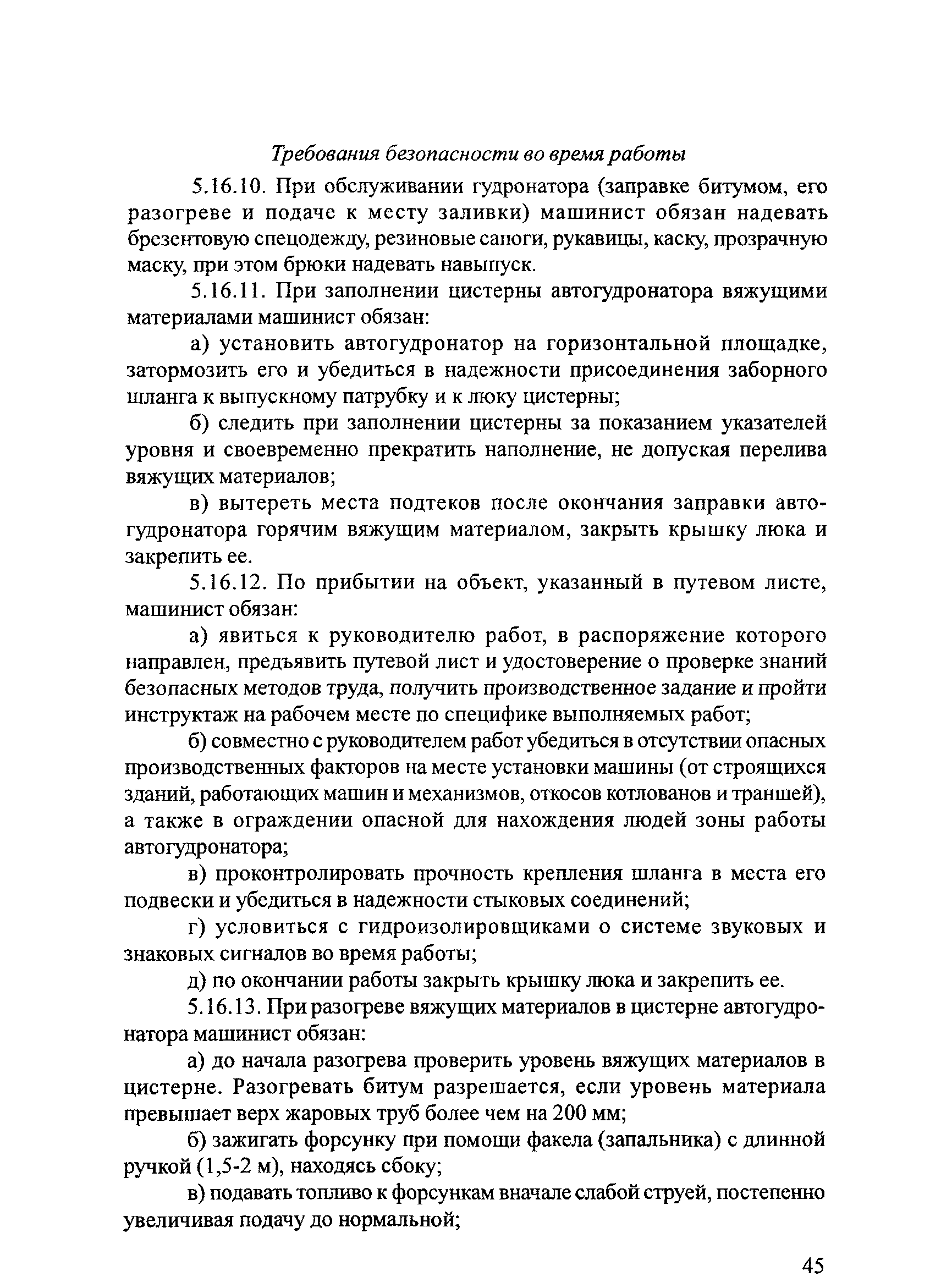 Требования безопасности во время работы

5.16.10. При обслуживании гудронатора (заправке битумом, его разогреве и подаче к месту заливки) машинист обязан надевать брезентовую спецодежду, резиновые сапоги, рукавицы, каску, прозрачную маску, при этом брюки надевать навыпуск.

5.16.11. При заполнении цистерны автогудронатора вяжущими материалами машинист обязан:

а) установить автогудронатор на горизонтальной площадке, затормозить его и убедиться в надежности присоединения заборного шланга к выпускному патрубку и к люку цистерны;

б) следить при заполнении цистерны за показанием указателей уровня и своевременно прекратить наполнение, не допуская перелива вяжущих материалов;

в) вытереть места подтеков после окончания заправки автогудронатора горячим вяжущим материалом, закрыть крышку люка и закрепить ее.

5.16.12. По прибытии на объект, указанный в путевом листе, машинист обязан:

а) явиться к руководителю работ, в распоряжение которого направлен, предъявить путевой лист и удостоверение о проверке знаний безопасных методов труда, получить производственное задание и пройти инструктаж на рабочем месте по специфике выполняемых работ;

б) совместно с руководителем работ убедиться в отсутствии опасных производственных факторов на месте установки машины (от строящихся зданий, работающих машин и механизмов, откосов котлованов и траншей), а также в ограждении опасной для нахождения людей зоны работы автогудронатора;

в) проконтролировать прочность крепления шланга в места его подвески и убедиться в надежности стыковых соединений;

г) условиться с гидроизолировщиками о системе звуковых и знаковых сигналов во время работы;

д) по окончании работы закрыть крышку люка и закрепить ее.

5.16.13. При разогреве вяжущих материалов в цистерне автогудронатора машинист обязан:

а) до начала разогрева проверить уровень вяжущих материалов в цистерне. Разогревать битум разрешается, если уровень материала превышает верх жаровых труб более чем на 200 мм;

б) зажигать форсунку при помощи факела (запальника) с длинной ручкой (1,5-2 м), находясь сбоку;

в) подавать топливо к форсункам вначале слабой струей, постепенно увеличивая подачу до нормальной;

45